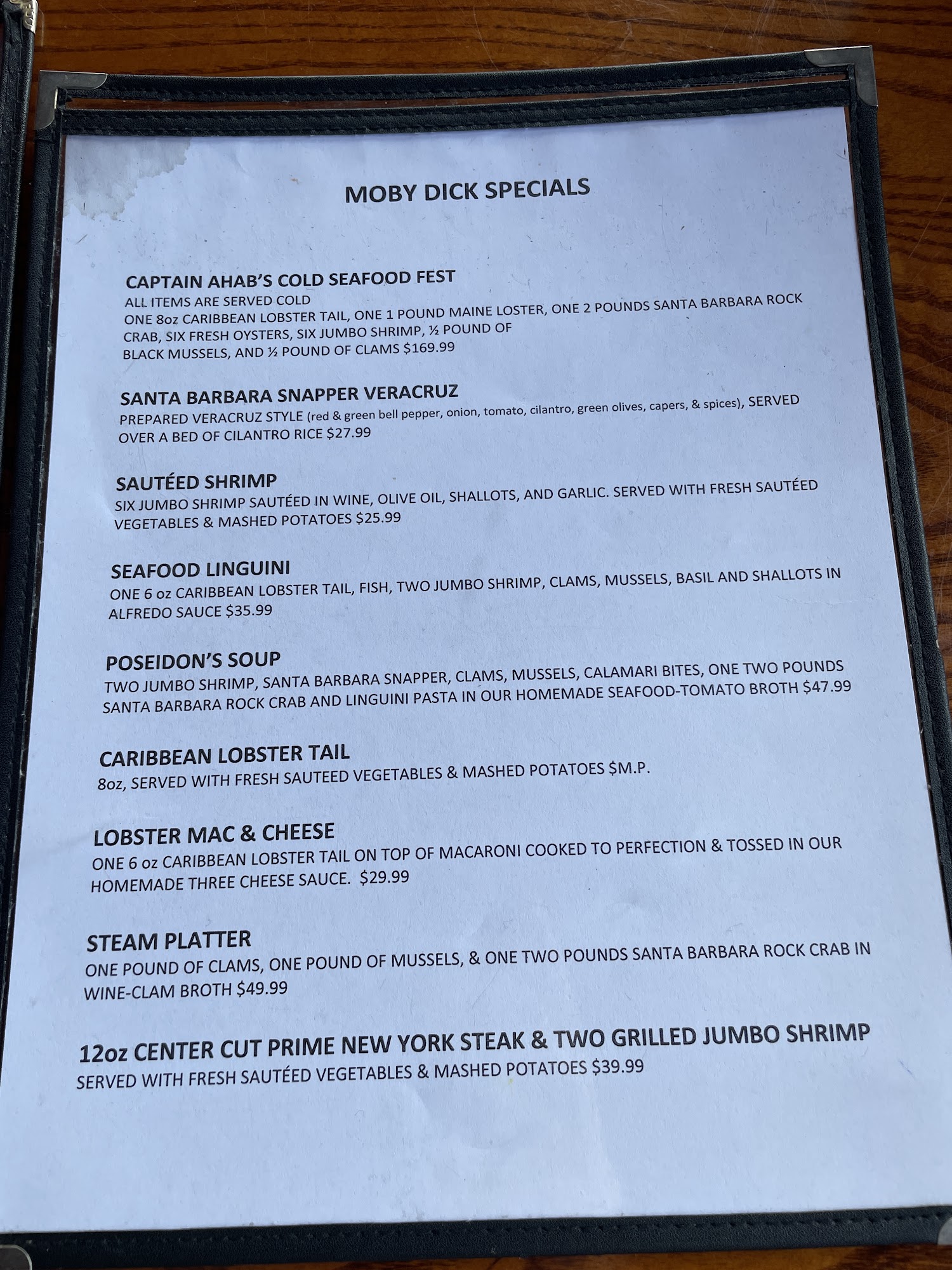 MOBY DICK SPECIALS

CAPTAIN AHAB'S COLD SEAFOOD FEST
ALL ITEMS ARE SERVED COLD
ONE 8oz CARIBBEAN LOBSTER TAIL, ONE 1 POUND MAINE LOSTER, ONE 2 POUNDS SANTA BARBARA ROCK CRAB, SIX FRESH OYSTERS, SIX JUMBO SHRIMP, ½ POUND OF BLACK MUSSELS, AND ½ POUND OF CLAMS $169.99

SANTA BARBARA SNAPPER VERACRUZ
PREPARED VERACRUZ STYLE (red & green bell pepper, onion, tomato, cilantro, green olives, capers, & spices), SERVED OVER A BED OF CILANTRO RICE $27.99

SAUTÉED SHRIMP
SIX JUMBO SHRIMP SAUTÉED IN WINE, OLIVE OIL, SHALLOTS, AND GARLIC. SERVED WITH FRESH SAUTÉED VEGETABLES & MASHED POTATOES $25.99

SEAFOOD LINGUINI
ONE 6 oz CARIBBEAN LOBSTER TAIL, FISH, TWO JUMBO SHRIMP, CLAMS, MUSSELS, BASIL AND SHALLOTS IN ALFREDO SAUCE $35.99

POSEIDON'S SOUP
TWO JUMBO SHRIMP, SANTA BARBARA SNAPPER, CLAMS, MUSSELS, CALAMARI BITES, ONE TWO POUNDS SANTA BARBARA ROCK CRAB AND LINGUINI PASTA IN OUR HOMEMADE SEAFOOD-TOMATO BROTH $47.99

CARIBBEAN LOBSTER TAIL
8oz, SERVED WITH FRESH SAUTEED VEGETABLES & MASHED POTATOES $M.P.

LOBSTER MAC & CHEESE
ONE 6 oz CARIBBEAN LOBSTER TAIL ON TOP OF MACARONI COOKED TO PERFECTION & TOSSED IN OUR HOMEMADE THREE CHEESE SAUCE. $29.99

STEAM PLATTER
ONE POUND OF CLAMS, ONE POUND OF MUSSELS, & ONE TWO POUNDS SANTA BARBARA ROCK CRAB IN WINE-CLAM BROTH $49.99

12oz CENTER CUT PRIME NEW YORK STEAK & TWO GRILLED JUMBO SHRIMP
SERVED WITH FRESH SAUTÉED VEGETABLES & MASHED POTATOES $39.99